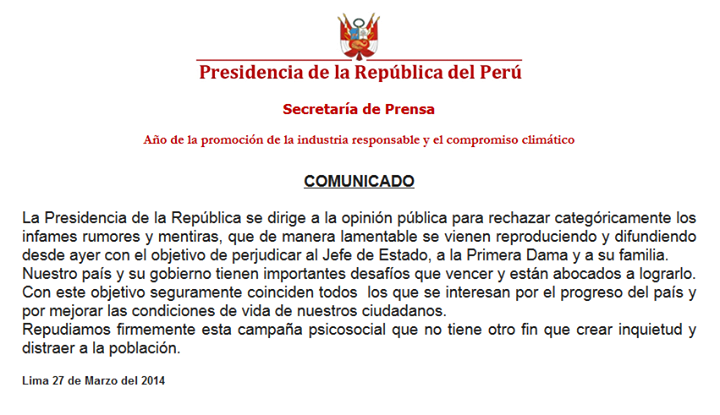 Presidencia de la República del Perú

Secretaría de Prensa

Año de la promoción de la industria responsable y el compromiso climático

COMUNICADO

La Presidencia de la República se dirige a la opinión pública para rechazar categóricamente los infames rumores y mentiras, que de manera lamentable se vienen reproduciendo y difundiendo desde ayer con el objetivo de perjudicar al Jefe de Estado, a la Primera Dama y a su familia.
Nuestro país y su gobierno tienen importantes desafíos que vencer y están abocados a lograrlo. Con este objetivo seguramente coinciden todos los que se interesan por el progreso del país y por mejorar las condiciones de vida de nuestros ciudadanos.
Repudiamos firmemente esta campaña psicosocial que no tiene otro fin que crear inquietud y distraer a la población.

Lima 27 de Marzo del 2014